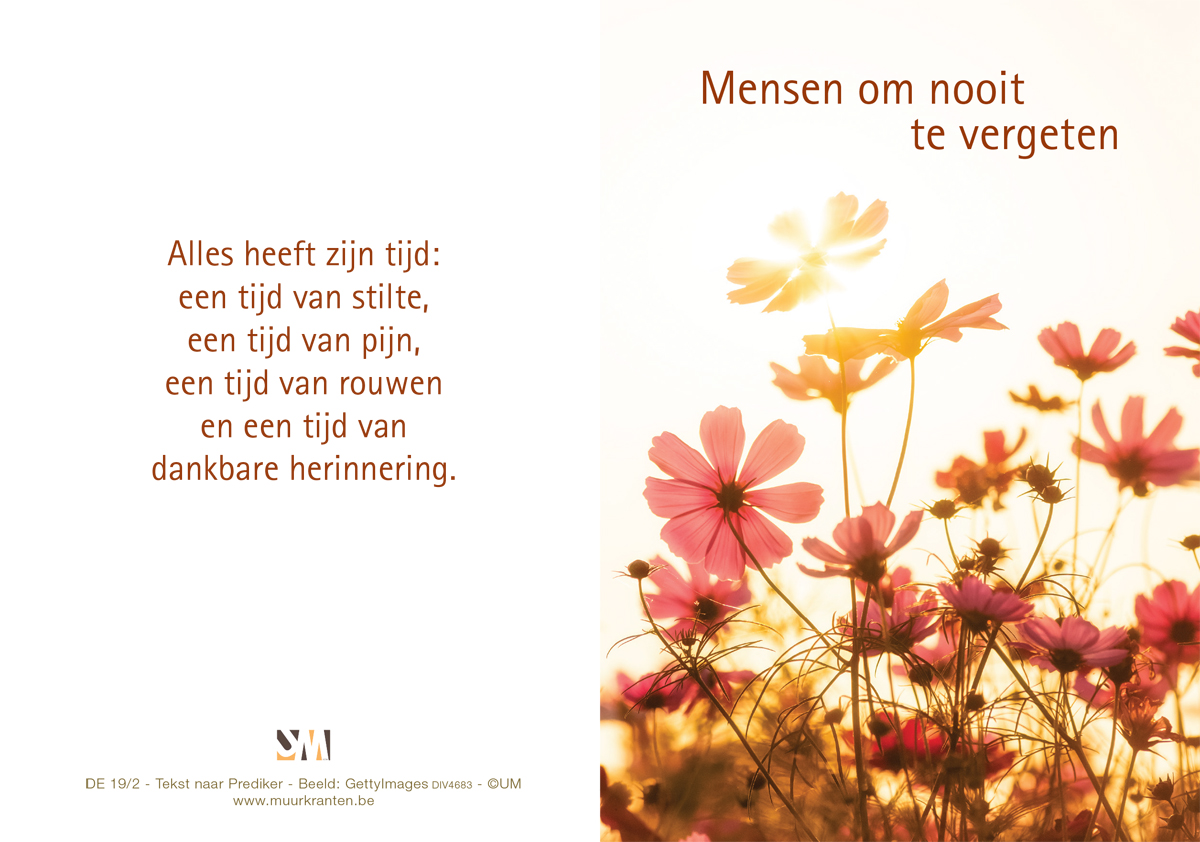 Alles heeft zijn tijd:
een tijd van stilte,
een tijd van pijn,
een tijd van rouwen
en een tijd van
dankbare herinnering.

DE 19/2 - Tekst naar Prediker - Beeld: GettyImages DIV4683 - ©UM
www.muurkranten.be

Mensen om nooit
te vergeten